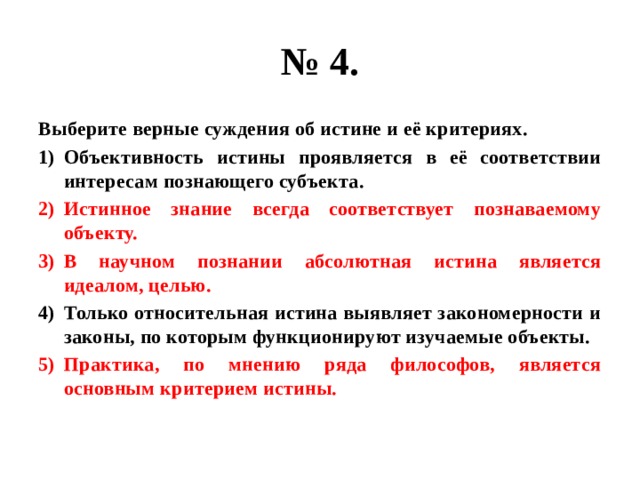 № 4.

Выберите верные суждения об истине и её критериях.

1) Объективность истины проявляется в её соответствии интересам познающего субъекта.

2) Истинное знание всегда соответствует познаваемому объекту.

3) В научном познании абсолютная истина является идеалом, целью.

4) Только относительная истина выявляет закономерности и законы, по которым функционируют изучаемые объекты.

5) Практика, по мнению ряда философов, является основным критерием истины.